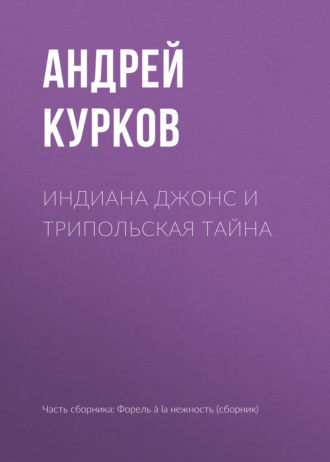 АНДРЕЙ КУРКОВ

ИНДИАНА ДЖОНС И ТРИПОЛЬСКАЯ ТАЙНА

Часть сборника: Форель à la нежность (сборник)